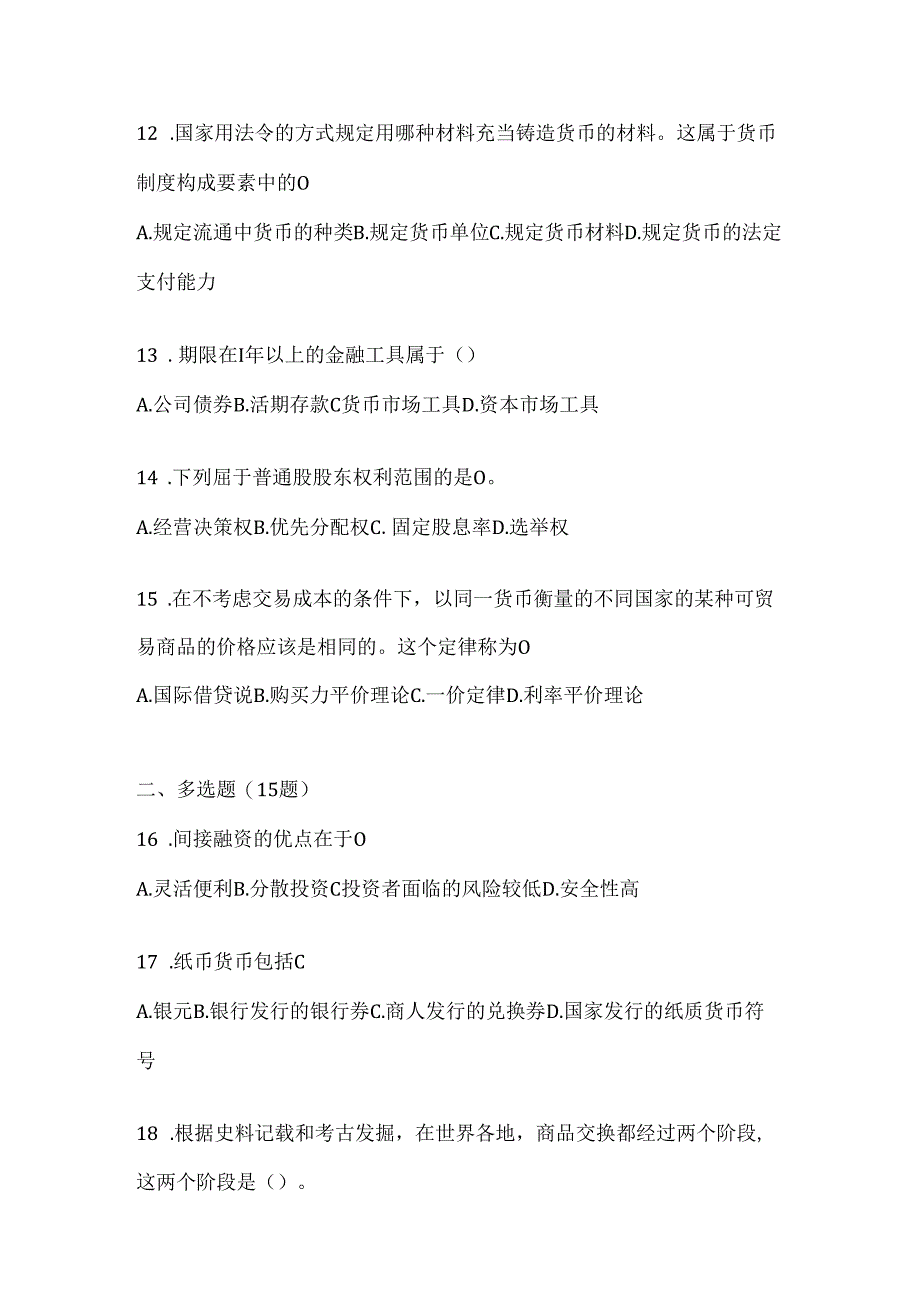 12 .国家用法令的方式规定用哪种材料充当铸造货币的材料。这属于货币制度构成要素中的O

A.规定流通中货币的种类B.规定货币单位C.规定货币材料D.规定货币的法定支付能力

13 . 期限在I年以上的金融工具属于（）

A.公司债券B.活期存款C货币市场工具D.资本市场工具

14 .下列屈于普通股股东权利范围的是O。

A.经营决策权B.优先分配权C. 固定股息率D.选举权

15 .在不考虑交易成本的条件下，以同一货币衡量的不同国家的某种可贸易商品的价格应该是相同的。这个定律称为O

A.国际借贷说B.购买力平价理论C.一价定律D.利率平价理论

二、多选题（15题）

16 .间接融资的优点在于O

A.灵活便利B.分散投资C投资者面临的风险较低D.安全性高

17 .纸币货币包括C

A.银元B.银行发行的银行券C.商人发行的兑换券D.国家发行的纸质货币符号

18 .根据史料记载和考古发掘，在世界各地，商品交换都经过两个阶段，这两个阶段是（）。